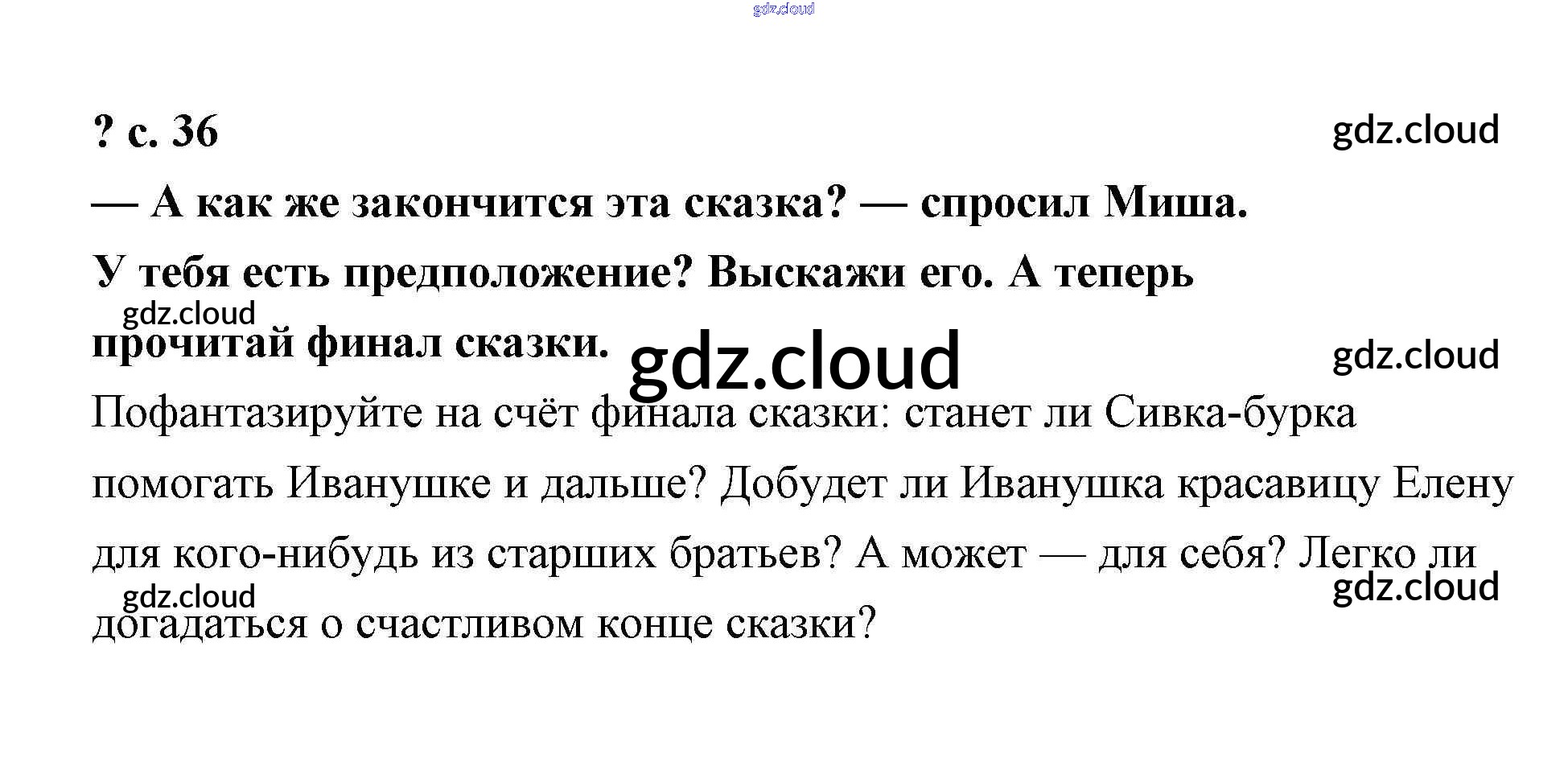 ? с. 36

— А как же закончится эта сказка? — спросил Миша.

У тебя есть предположение? Выскажи его. А теперь прочитай финал сказки.

Пофантазируйте на счёт финала сказки: станет ли Сивка-бурка помогать Иванушке и дальше? Добудет ли Иванушка красавицу Елену для кого-нибудь из старших братьев? А может — для себя? Легко ли догадаться о счастливом конце сказки?

gdz.cloud